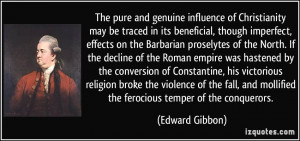 The pure and genuine influence of Christianity may be traced in its beneficial, though imperfect, effects on the Barbarian proselytes of the North. If the decline of the Roman empire was hastened by the conversion of Constantine, his victorious religion broke the violence of the fall, and mollified the ferocious temper of the conquerors.

(Edward Gibbon)

izquotes.com